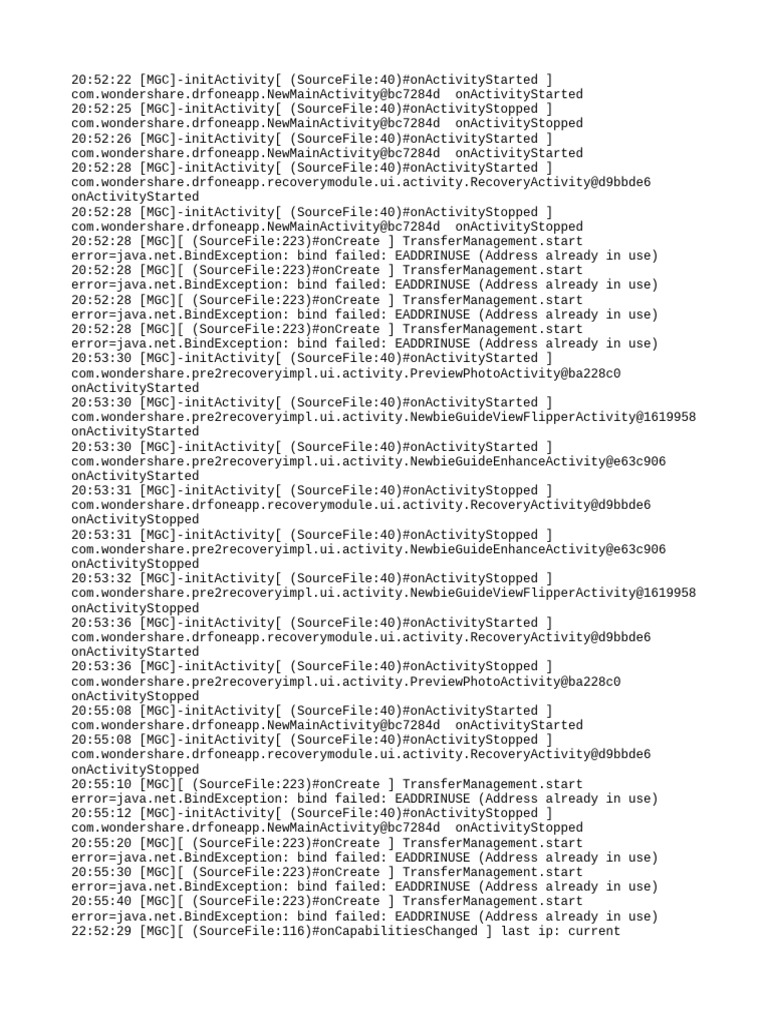 20:52:22 [MGC]-initActivity[ (SourceFile:40)#onActivityStarted ] com.wondershare.drfoneapp.NewMainActivity@bc7284d onActivityStarted
20:52:25 [MGC]-initActivity[ (SourceFile:40)#onActivityStopped ] com.wondershare.drfoneapp.NewMainActivity@bc7284d onActivityStopped
20:52:26 [MGC]-initActivity[ (SourceFile:40)#onActivityStarted ] com.wondershare.drfoneapp.NewMainActivity@bc7284d onActivityStarted
20:52:28 [MGC]-initActivity[ (SourceFile:40)#onActivityStarted ] com.wondershare.drfoneapp.recoverymodule.ui.activity.RecoveryActivity@d9bbde6 onActivityStarted
20:52:28 [MGC]-initActivity[ (SourceFile:40)#onActivityStopped ] com.wondershare.drfoneapp.NewMainActivity@bc7284d onActivityStopped
20:52:28 [MGC][ (SourceFile:223)#onCreate ] TransferManagement.start error=java.net.BindException: bind failed: EADDRINUSE (Address already in use)
20:52:28 [MGC][ (SourceFile:223)#onCreate ] TransferManagement.start error=java.net.BindException: bind failed: EADDRINUSE (Address already in use)
20:52:28 [MGC][ (SourceFile:223)#onCreate ] TransferManagement.start error=java.net.BindException: bind failed: EADDRINUSE (Address already in use)
20:52:28 [MGC][ (SourceFile:223)#onCreate ] TransferManagement.start error=java.net.BindException: bind failed: EADDRINUSE (Address already in use)
20:53:30 [MGC]-initActivity[ (SourceFile:40)#onActivityStarted ] com.wondershare.pre2recoveryimpl.ui.activity.PreviewPhotoActivity@ba228c0 onActivityStarted
20:53:30 [MGC]-initActivity[ (SourceFile:40)#onActivityStarted ] com.wondershare.pre2recoveryimpl.ui.activity.NewbieGuideViewFlipperActivity@1619958 onActivityStarted
20:53:30 [MGC]-initActivity[ (SourceFile:40)#onActivityStarted ] com.wondershare.pre2recoveryimpl.ui.activity.NewbieGuideEnhanceActivity@e63c906 onActivityStarted
20:53:31 [MGC]-initActivity[ (SourceFile:40)#onActivityStopped ] com.wondershare.drfoneapp.recoverymodule.ui.activity.RecoveryActivity@d9bbde6 onActivityStopped
20:53:31 [MGC]-initActivity[ (SourceFile:40)#onActivityStopped ] com.wondershare.pre2recoveryimpl.ui.activity.NewbieGuideEnhanceActivity@e63c906 onActivityStopped
20:53:32 [MGC]-initActivity[ (SourceFile:40)#onActivityStopped ] com.wondershare.pre2recoveryimpl.ui.activity.NewbieGuideViewFlipperActivity@1619958 onActivityStopped
20:53:36 [MGC]-initActivity[ (SourceFile:40)#onActivityStarted ] com.wondershare.drfoneapp.recoverymodule.ui.activity.RecoveryActivity@d9bbde6 onActivityStarted
20:53:36 [MGC]-initActivity[ (SourceFile:40)#onActivityStopped ] com.wondershare.pre2recoveryimpl.ui.activity.PreviewPhotoActivity@ba228c0 onActivityStopped
20:55:08 [MGC]-initActivity[ (SourceFile:40)#onActivityStarted ] com.wondershare.drfoneapp.NewMainActivity@bc7284d onActivityStarted
20:55:08 [MGC]-initActivity[ (SourceFile:40)#onActivityStopped ] com.wondershare.drfoneapp.recoverymodule.ui.activity.RecoveryActivity@d9bbde6 onActivityStopped
20:55:10 [MGC][ (SourceFile:223)#onCreate ] TransferManagement.start error=java.net.BindException: bind failed: EADDRINUSE (Address already in use)
20:55:12 [MGC]-initActivity[ (SourceFile:40)#onActivityStopped ] com.wondershare.drfoneapp.NewMainActivity@bc7284d onActivityStopped
20:55:20 [MGC][ (SourceFile:223)#onCreate ] TransferManagement.start error=java.net.BindException: bind failed: EADDRINUSE (Address already in use)
20:55:30 [MGC][ (SourceFile:223)#onCreate ] TransferManagement.start error=java.net.BindException: bind failed: EADDRINUSE (Address already in use)
20:55:40 [MGC][ (SourceFile:223)#onCreate ] TransferManagement.start error=java.net.BindException: bind failed: EADDRINUSE (Address already in use)
22:52:29 [MGC][ (SourceFile:116)#onCapabilitiesChanged ] last ip: current